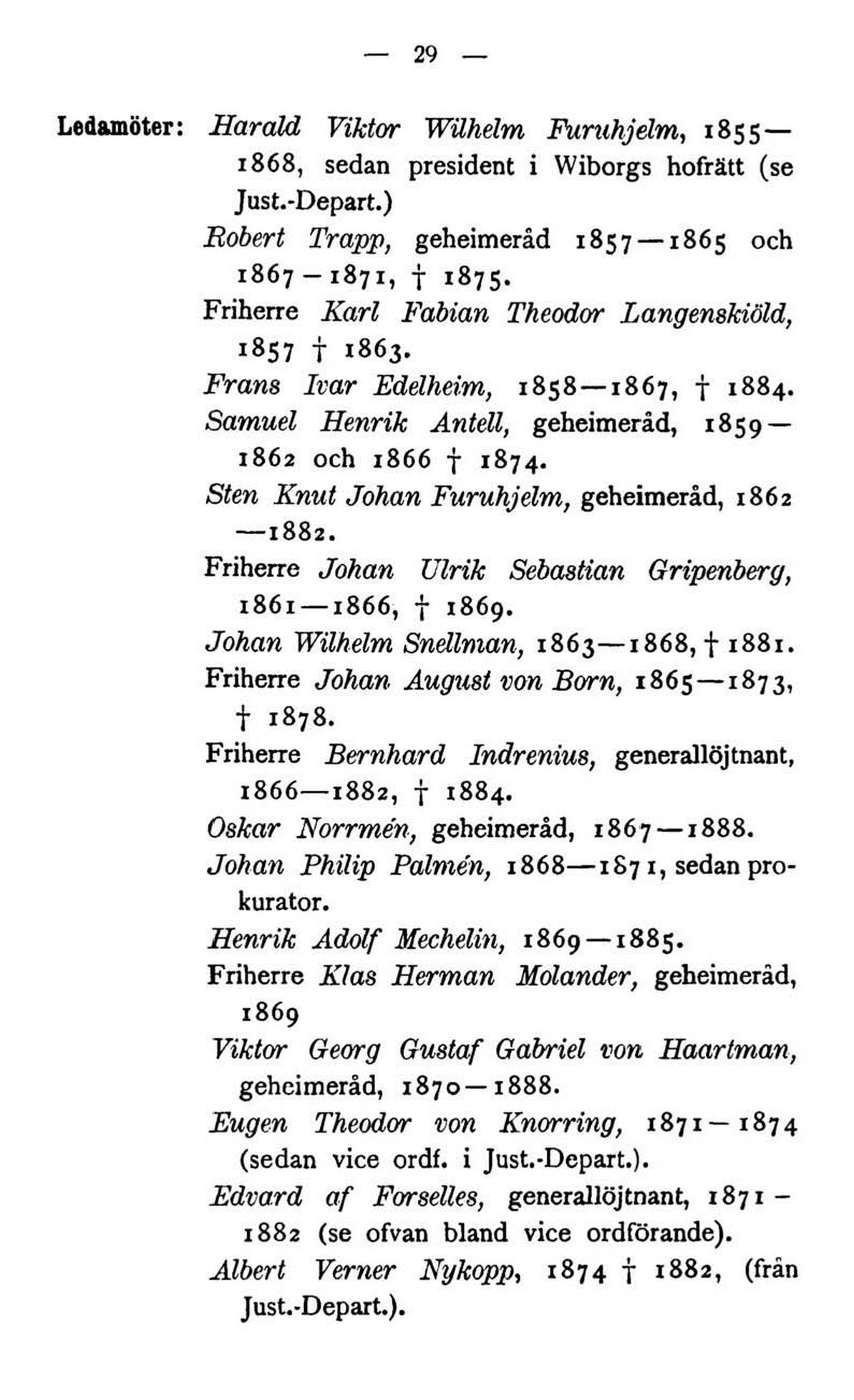 — 29 —

Ledamöter: Harald Viktor Wilhelm Furuhjelm, 1855—1868, sedan president i Wiborgs hofrätt (se Just.-Depart.)

Robert Trapp, geheimeråd 1857—1865 och 1867—1871, † 1875.

Friherre Karl Fabian Theodor Langenskiöld, 1857 † 1863.

Frans Ivar Edelheim, 1858—1867, † 1884.

Samuel Henrik Antell, geheimeråd, 1859—1862 och 1866 † 1874.

Sten Knut Johan Furuhjelm, geheimeråd, 1862—1882.

Friherre Johan Ulrik Sebastian Gripenberg, 1861—1866, † 1869.

Johan Wilhelm Snellman, 1863—1868, † 1881.

Friherre Johan August von Born, 1865—1873, † 1878.

Friherre Bernhard Indrenius, generallöjtnant, 1866—1882, † 1884.

Oskar Norrmén, geheimeråd, 1867—1888.

Johan Philip Palmén, 1868—1871, sedan prokurator.

Henrik Adolf Mechelin, 1869—1885.

Friherre Klas Herman Molander, geheimeråd, 1869

Viktor Georg Gustaf Gabriel von Haartman, geheimeråd, 1870—1888.

Eugen Theodor von Knorring, 1871—1874 (sedan vice ordf. i Just.-Depart.).

Edvard af Forselles, generallöjtnant, 1871—1882 (se ofvan bland vice ordförande).

Albert Verner Nykopp, 1874 † 1882, (från Just.-Depart.).